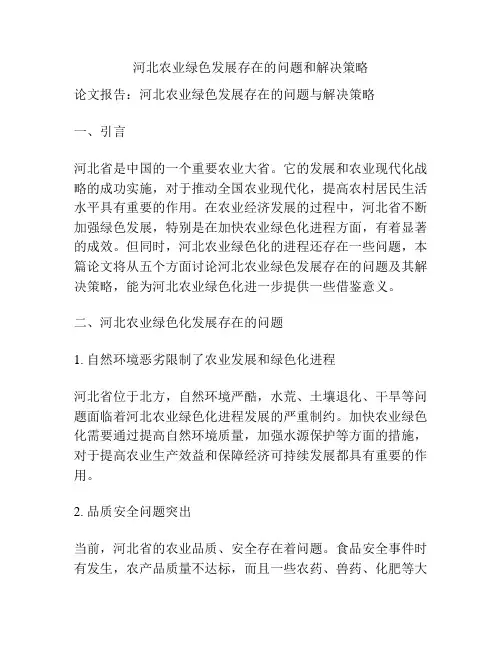 河北农业绿色发展存在的问题和解决策略

论文报告：河北农业绿色发展存在的问题与解决策略

一、引言

河北省是中国的一个重要农业大省。它的发展和农业现代化战略的成功实施，对于推动全国农业现代化，提高农村居民生活水平具有重要的作用。在农业经济发展的过程中，河北省不断加强绿色发展，特别是在加快农业绿色化进程方面，有着显著的成效。但同时，河北农业绿色化的进程还存在一些问题，本篇论文将从五个方面讨论河北农业绿色发展存在的问题及其解决策略，能为河北农业绿色化进一步提供一些借鉴意义。

二、河北农业绿色化发展存在的问题

1. 自然环境恶劣限制了农业发展和绿色化进程

河北省位于北方，自然环境严酷，水荒、土壤退化、干旱等问题面临着河北农业绿色化进程发展的严重制约。加快农业绿色化需要通过提高自然环境质量，加强水源保护等方面的措施，对于提高农业生产效益和保障经济可持续发展都具有重要的作用。

2. 品质安全问题突出

当前，河北省的农业品质、安全存在着问题。食品安全事件时有发生，农产品质量不达标，而且一些农药、兽药、化肥等大